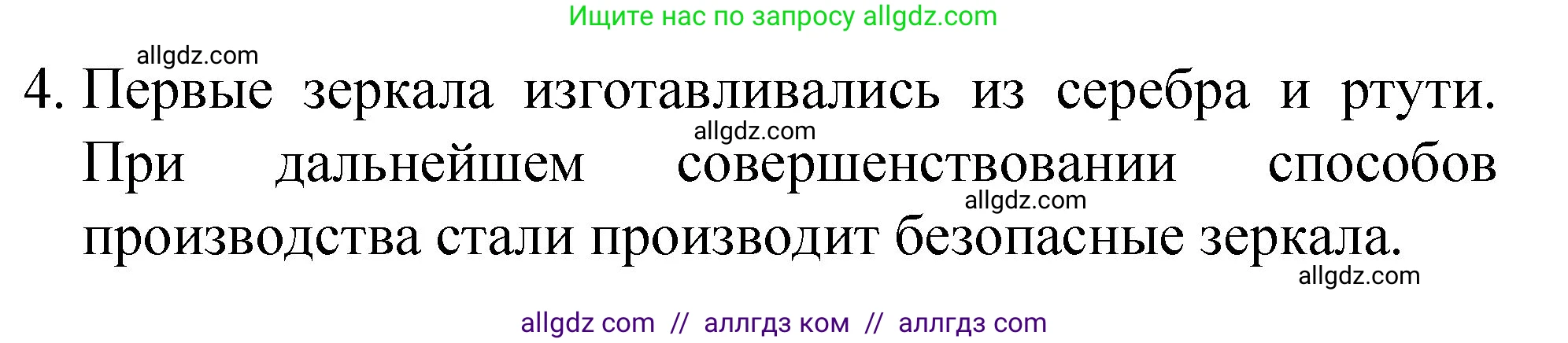 Ищите нас по запросу allgdz.com

allgdz.com

4. Первые зеркала изготавливались из серебра и ртути. При дальнейшем совершенствовании способов производства стали производит безопасные зеркала.

allgdz.com

allgdz.com

allgdz.com

allgdz com // аллгдз ком // аллгдз com